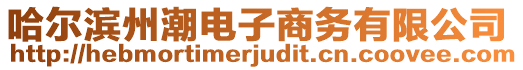 哈尔滨州潮电子商务有限公司
http://hebmortimerjudit.cn.coovee.com